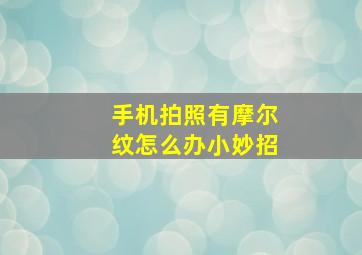 手机拍照有摩尔纹怎么办小妙招